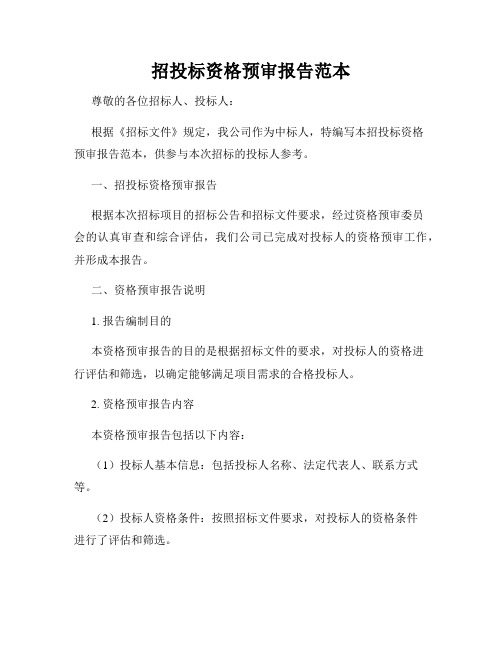 招投标资格预审报告范本

尊敬的各位招标人、投标人：

根据《招标文件》规定，我公司作为中标人，特编写本招投标资格预审报告范本，供参与本次招标的投标人参考。

一、招投标资格预审报告

根据本次招标项目的招标公告和招标文件要求，经过资格预审委员会的认真审查和综合评估，我们公司已完成对投标人的资格预审工作，并形成本报告。

二、资格预审报告说明

1. 报告编制目的

本资格预审报告的目的是根据招标文件的要求，对投标人的资格进行评估和筛选，以确定能够满足项目需求的合格投标人。

2. 资格预审报告内容

本资格预审报告包括以下内容：

（1）投标人基本信息：包括投标人名称、法定代表人、联系方式等。

（2）投标人资格条件：按照招标文件要求，对投标人的资格条件进行了评估和筛选。